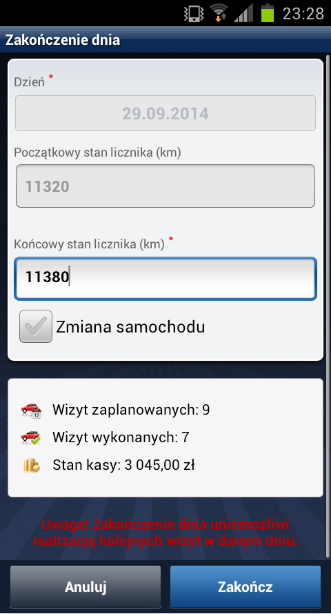 23:28

Zakończenie dnia

Dzień *

29.09.2014

Początkowy stan licznika (km)

11320

Końcowy stan licznika (km) *

11380

Zmiana samochodu

Wizyt zaplanowanych: 9

Wizyt wykonanych: 7

Stan kasy: 3 045,00 zł

Uwaga! Zakończenie dnia uniemożliwi realizację kolejnych wizyt w danym dniu.

Anuluj

Zakończ